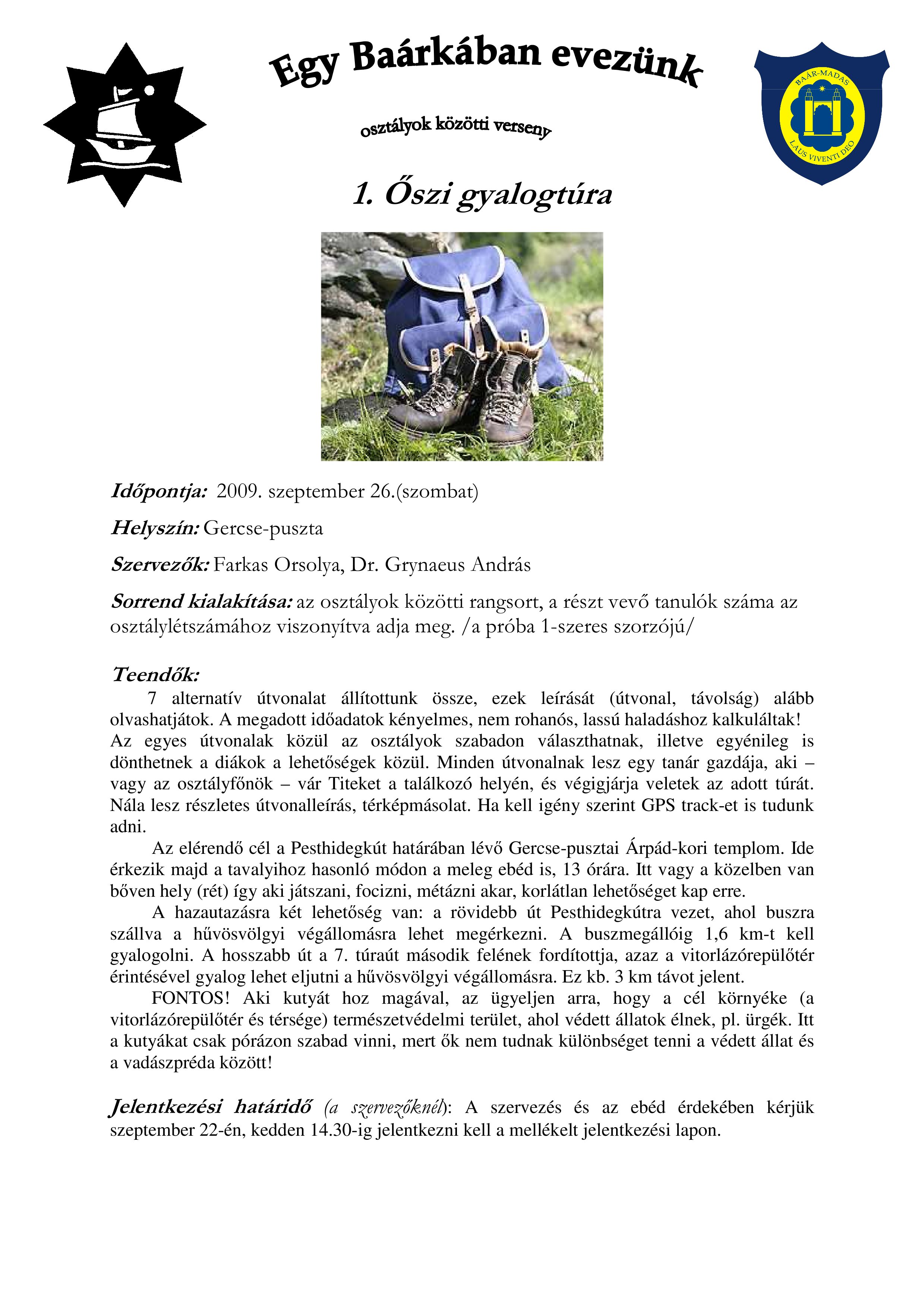 Egy Baárkában evezünk

osztályok közötti verseny

BAÁR-MADAS

LAUS VIVENTI DEO

1. Őszi gyalogtúra

Időpontja: 2009. szeptember 26.(szombat)

Helyszín: Gercse-puszta

Szervezők: Farkas Orsolya, Dr. Grynaeus András

Sorrend kialakítása: az osztályok közötti rangsort, a részt vevő tanulók száma az osztálylétszámához viszonyítva adja meg. /a próba 1-szeres szorzójú/

Teendők:

7 alternatív útvonalat állítottunk össze, ezek leírását (útvonal, távolság) alább olvashatjátok. A megadott időadatok kényelmes, nem rohanós, lassú haladáshoz kalkuláltak! Az egyes útvonalak közül az osztályok szabadon választhatnak, illetve egyénileg is dönthetnek a diákok a lehetőségek közül. Minden útvonalnak lesz egy tanár gazdája, aki – vagy az osztályfőnök – vár Titeket a találkozó helyén, és végigjárja veletek az adott túrát. Nála lesz részletes útvonalleírás, térképmásolat. Ha kell igény szerint GPS track-et is tudunk adni.

Az elérendő cél a Pesthidegkút határában lévő Gercse-pusztai Árpád-kori templom. Ide érkezik majd a tavalyihoz hasonló módon a meleg ebéd is, 13 órára. Itt vagy a közelben van bőven hely (rét) így aki játszani, focizni, métázni akar, korlátlan lehetőséget kap erre.

A hazautazásra két lehetőség van: a rövidebb út Pesthidegkútra vezet, ahol buszra szállva a hűvösvölgyi végállomásra lehet megérkezni. A buszmegállóig 1,6 km-t kell gyalogolni. A hosszabb út a 7. túraút második felének fordítottja, azaz a vitorlázórepülőtér érintésével gyalog lehet eljutni a hűvösvölgyi végállomásra. Ez kb. 3 km távot jelent.

FONTOS! Aki kutyát hoz magával, az ügyeljen arra, hogy a cél környéke (a vitorlázórepülőtér és térsége) természetvédelmi terület, ahol védett állatok élnek, pl. ürgék. Itt a kutyákat csak pórázon szabad vinni, mert ők nem tudnak különbséget tenni a védett állat és a vadászpréda között!

Jelentkezési határidő (a szervezőknél): A szervezés és az ebéd érdekében kérjük szeptember 22-én, kedden 14.30-ig jelentkezni kell a mellékelt jelentkezési lapon.